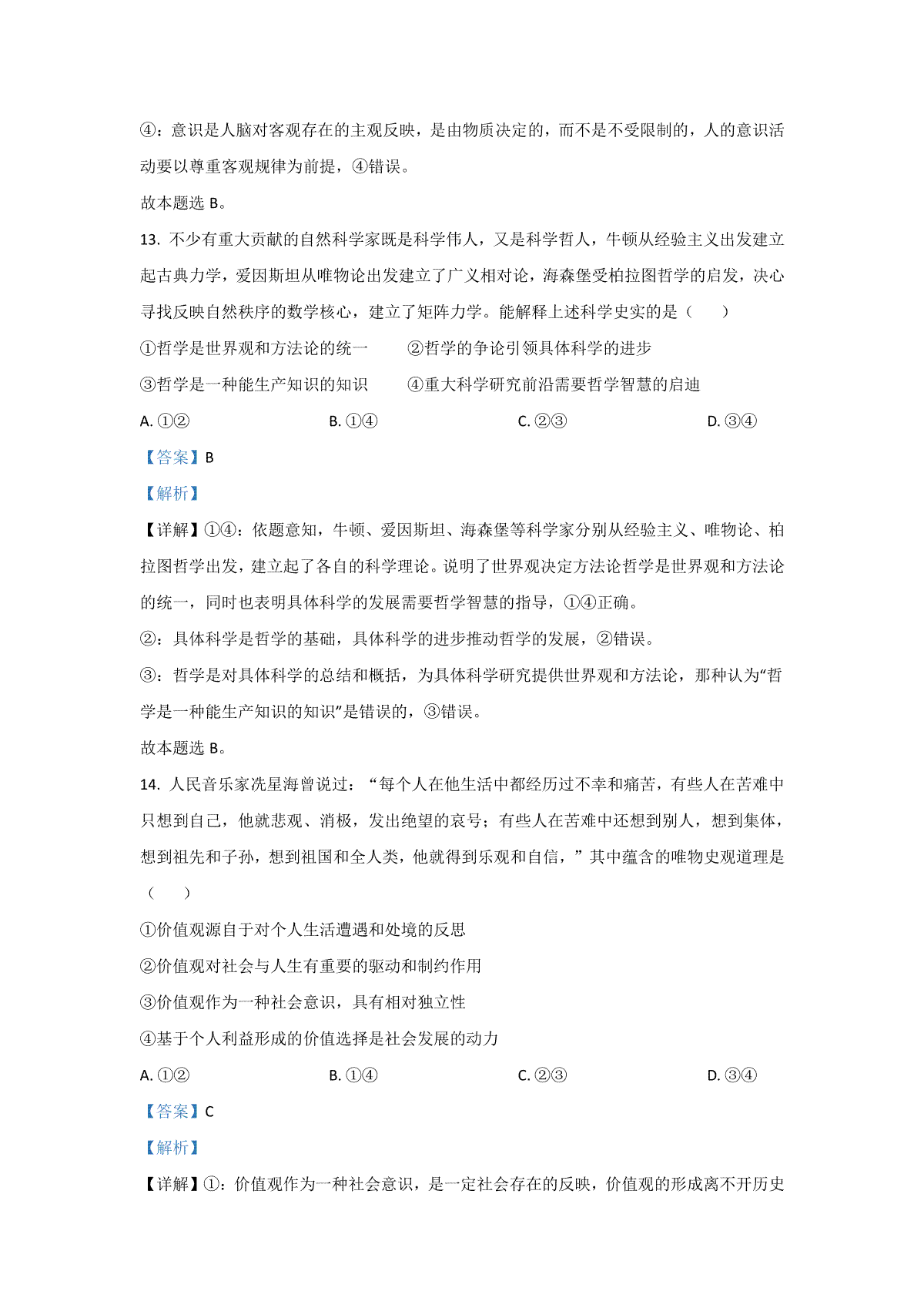 ④：意识是人脑对客观存在的主观反映，是由物质决定的，而不是不受限制的，人的意识活动要以尊重客观规律为前提，④错误。

故本题选 B。

13. 不少有重大贡献的自然科学家既是科学伟人，又是科学哲人，牛顿从经验主义出发建立起古典力学，爱因斯坦从唯物论出发建立了广义相对论，海森堡受柏拉图哲学的启发，决心寻找反映自然秩序的数学核心，建立了矩阵力学。能解释上述科学史实的是（　　）

①哲学是世界观和方法论的统一　　②哲学的争论引领具体科学的进步

③哲学是一种能生产知识的知识　　④重大科学研究前沿需要哲学智慧的启迪

A. ①②　　B. ①④　　C. ②③　　D. ③④

【答案】B

【解析】

【详解】①④：依题意知，牛顿、爱因斯坦、海森堡等科学家分别从经验主义、唯物论、柏拉图哲学出发，建立起了各自的科学理论。说明了世界观决定方法论哲学是世界观和方法论的统一，同时也表明具体科学的发展需要哲学智慧的指导，①④正确。

②：具体科学是哲学的基础，具体科学的进步推动哲学的发展，②错误。

③：哲学是对具体科学的总结和概括，为具体科学研究提供世界观和方法论，那种认为“哲学是一种能生产知识的知识”是错误的，③错误。

故本题选 B。

14. 人民音乐家冼星海曾说过：“每个人在他生活中都经历过不幸和痛苦，有些人在苦难中只想到自己，他就悲观、消极，发出绝望的哀号；有些人在苦难中还想到别人，想到集体，想到祖先和子孙，想到祖国和全人类，他就得到乐观和自信，”其中蕴含的唯物史观道理是（　　）

①价值观源自于对个人生活遭遇和处境的反思

②价值观对社会与人生有重要的驱动和制约作用

③价值观作为一种社会意识，具有相对独立性

④基于个人利益形成的价值选择是社会发展的动力

A. ①②　　B. ①④　　C. ②③　　D. ③④

【答案】C

【解析】

【详解】①：价值观作为一种社会意识，是一定社会存在的反映，价值观的形成离不开历史